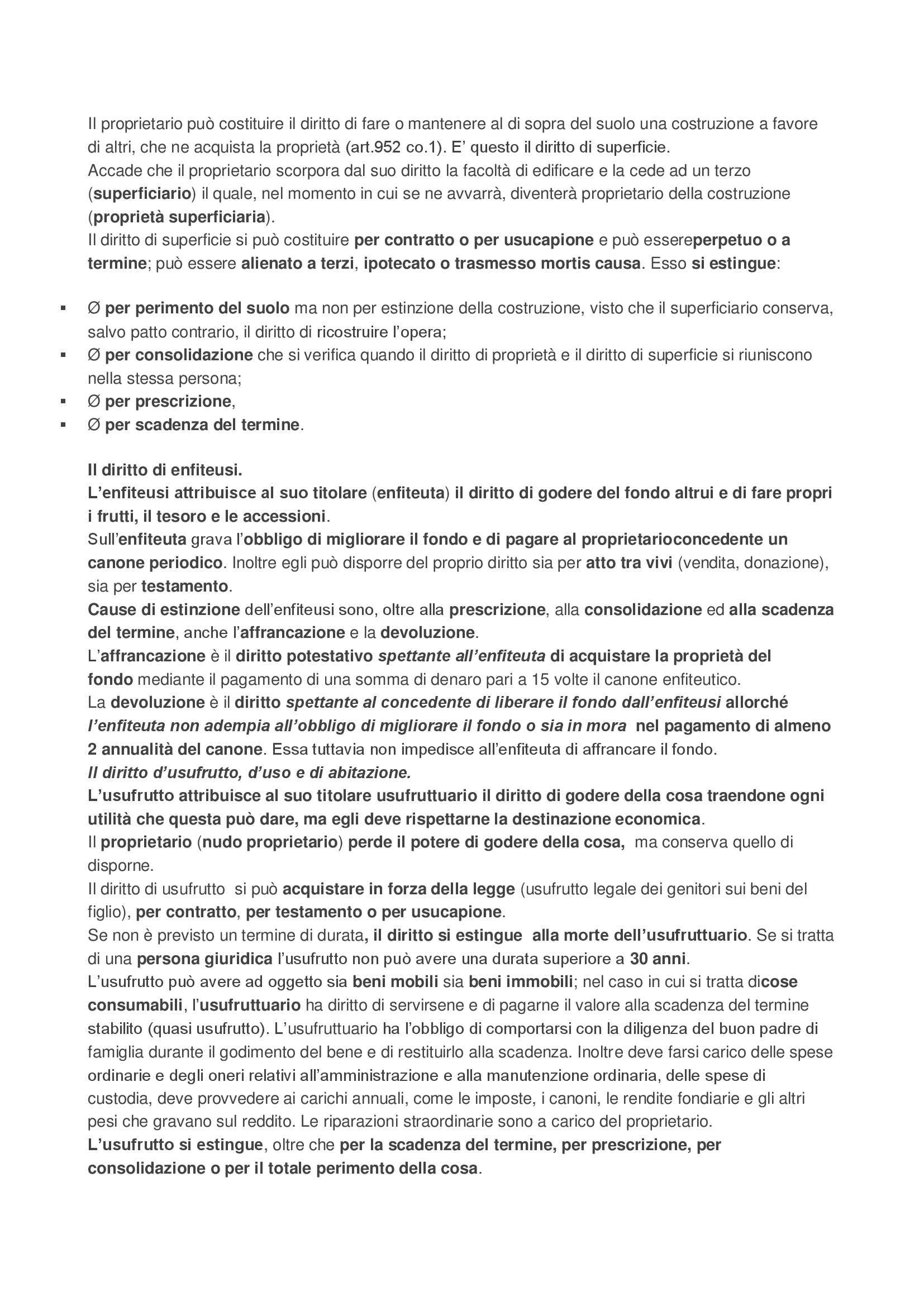 Il proprietario può costituire il diritto di fare o mantenere al di sopra del suolo una costruzione a favore di altri, che ne acquista la proprietà (art.952 co.1). E' questo il diritto di superficie.
Accade che il proprietario scorpora dal suo diritto la facoltà di edificare e la cede ad un terzo (superficiario) il quale, nel momento in cui se ne avvarrà, diventerà proprietario della costruzione (proprietà superficiaria).
Il diritto di superficie si può costituire per contratto o per usucapione e può essereperpetuo o a termine; può essere alienato a terzi, ipotecato o trasmesso mortis causa. Esso si estingue:

▪ Ø per perimento del suolo ma non per estinzione della costruzione, visto che il superficiario conserva, salvo patto contrario, il diritto di ricostruire l'opera;
▪ Ø per consolidazione che si verifica quando il diritto di proprietà e il diritto di superficie si riuniscono nella stessa persona;
▪ Ø per prescrizione,
▪ Ø per scadenza del termine.

Il diritto di enfiteusi.
L'enfiteusi attribuisce al suo titolare (enfiteuta) il diritto di godere del fondo altrui e di fare propri i frutti, il tesoro e le accessioni.
Sull'enfiteuta grava l'obbligo di migliorare il fondo e di pagare al proprietarioconcedente un canone periodico. Inoltre egli può disporre del proprio diritto sia per atto tra vivi (vendita, donazione), sia per testamento.
Cause di estinzione dell'enfiteusi sono, oltre alla prescrizione, alla consolidazione ed alla scadenza del termine, anche l'affrancazione e la devoluzione.
L'affrancazione è il diritto potestativo spettante all'enfiteuta di acquistare la proprietà del fondo mediante il pagamento di una somma di denaro pari a 15 volte il canone enfiteutico.
La devoluzione è il diritto spettante al concedente di liberare il fondo dall'enfiteusi allorché l'enfiteuta non adempia all'obbligo di migliorare il fondo o sia in mora nel pagamento di almeno 2 annualità del canone. Essa tuttavia non impedisce all'enfiteuta di affrancare il fondo.
Il diritto d'usufrutto, d'uso e di abitazione.
L'usufrutto attribuisce al suo titolare usufruttuario il diritto di godere della cosa traendone ogni utilità che questa può dare, ma egli deve rispettarne la destinazione economica.
Il proprietario (nudo proprietario) perde il potere di godere della cosa, ma conserva quello di disporne.
Il diritto di usufrutto si può acquistare in forza della legge (usufrutto legale dei genitori sui beni del figlio), per contratto, per testamento o per usucapione.
Se non è previsto un termine di durata, il diritto si estingue alla morte dell'usufruttuario. Se si tratta di una persona giuridica l'usufrutto non può avere una durata superiore a 30 anni.
L'usufrutto può avere ad oggetto sia beni mobili sia beni immobili; nel caso in cui si tratta dicose consumabili, l'usufruttuario ha diritto di servirsene e di pagarne il valore alla scadenza del termine stabilito (quasi usufrutto). L'usufruttuario ha l'obbligo di comportarsi con la diligenza del buon padre di famiglia durante il godimento del bene e di restituirlo alla scadenza. Inoltre deve farsi carico delle spese ordinarie e degli oneri relativi all'amministrazione e alla manutenzione ordinaria, delle spese di custodia, deve provvedere ai carichi annuali, come le imposte, i canoni, le rendite fondiarie e gli altri pesi che gravano sul reddito. Le riparazioni straordinarie sono a carico del proprietario.
L'usufrutto si estingue, oltre che per la scadenza del termine, per prescrizione, per consolidazione o per il totale perimento della cosa.